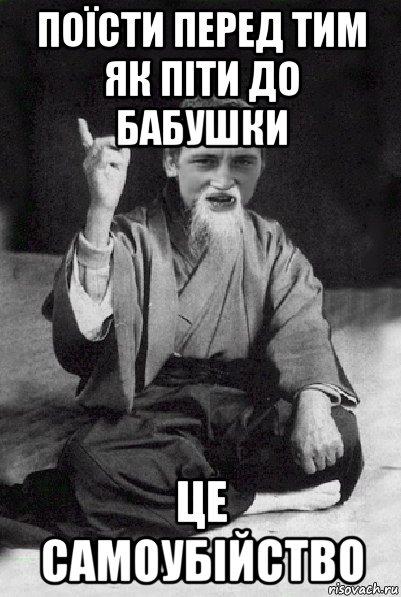 ПОЇСТИ ПЕРЕД ТИМ ЯК ПІТИ ДО БАБУШКИ

ЦЕ САМОУБІЙСТВО

risovach.ru